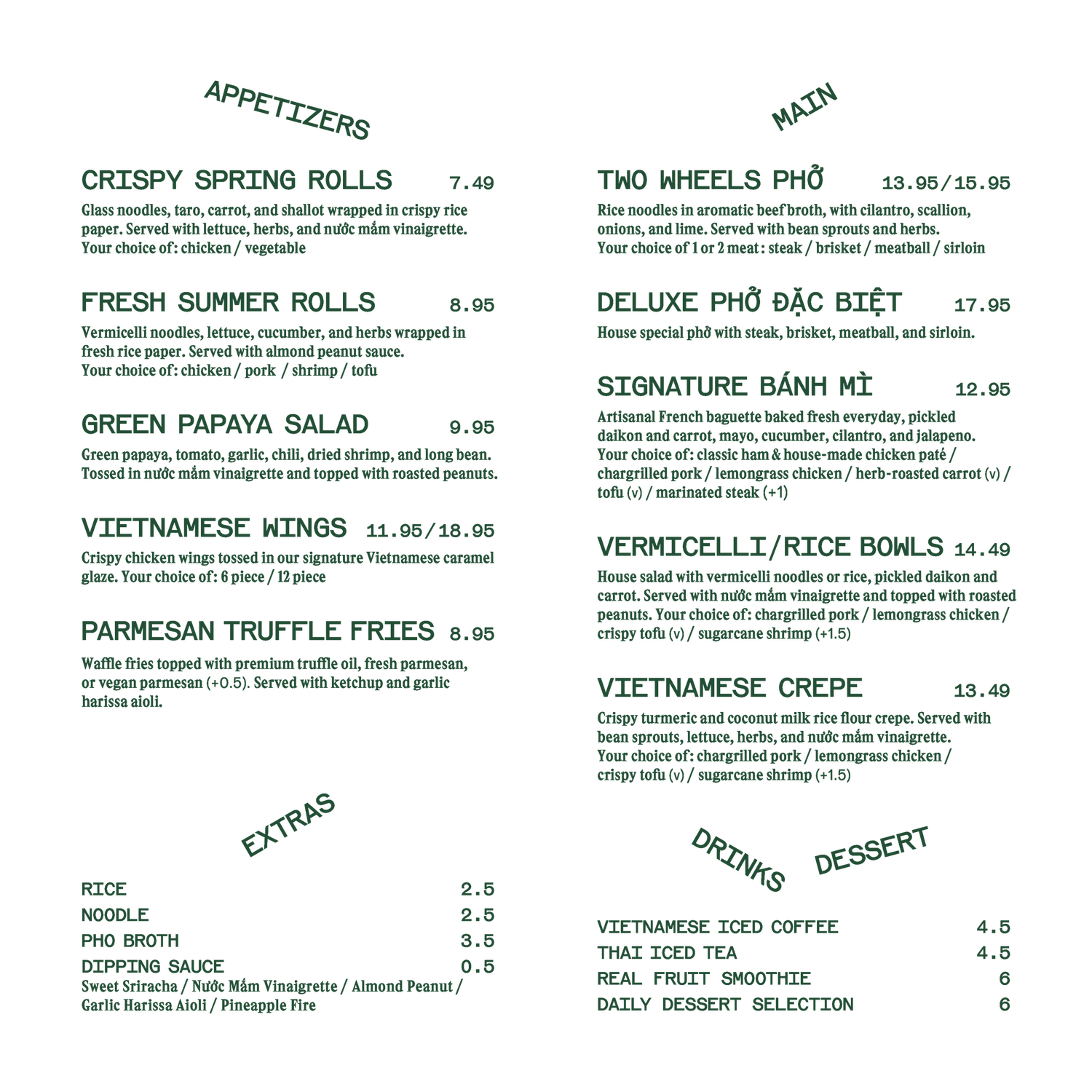 APPETIZERS

CRISPY SPRING ROLLS 7.49

Glass noodles, taro, carrot, and shallot wrapped in crispy rice paper. Served with lettuce, herbs, and nước mắm vinaigrette. Your choice of: chicken / vegetable

FRESH SUMMER ROLLS 8.95

Vermicelli noodles, lettuce, cucumber, and herbs wrapped in fresh rice paper. Served with almond peanut sauce. Your choice of: chicken / pork / shrimp / tofu

GREEN PAPAYA SALAD 9.95

Green papaya, tomato, garlic, chili, dried shrimp, and long bean. Tossed in nước mắm vinaigrette and topped with roasted peanuts.

VIETNAMESE WINGS 11.95/18.95

Crispy chicken wings tossed in our signature Vietnamese caramel glaze. Your choice of: 6 piece / 12 piece

PARMESAN TRUFFLE FRIES 8.95

Waffle fries topped with premium truffle oil, fresh parmesan, or vegan parmesan (+0.5). Served with ketchup and garlic harissa aioli.

EXTRAS

RICE 2.5
NOODLE 2.5
PHO BROTH 3.5
DIPPING SAUCE 0.5
Sweet Sriracha / Nước Mắm Vinaigrette / Almond Peanut / Garlic Harissa Aioli / Pineapple Fire

MAIN

TWO WHEELS PHỞ 13.95/15.95

Rice noodles in aromatic beef broth, with cilantro, scallion, onions, and lime. Served with bean sprouts and herbs. Your choice of 1 or 2 meat: steak / brisket / meatball / sirloin

DELUXE PHỞ ĐẶC BIỆT 17.95

House special phở with steak, brisket, meatball, and sirloin.

SIGNATURE BÁNH MÌ 12.95

Artisanal French baguette baked fresh everyday, pickled daikon and carrot, mayo, cucumber, cilantro, and jalapeno. Your choice of: classic ham & house-made chicken paté / chargrilled pork / lemongrass chicken / herb-roasted carrot (v) / tofu (v) / marinated steak (+1)

VERMICELLI/RICE BOWLS 14.49

House salad with vermicelli noodles or rice, pickled daikon and carrot. Served with nước mắm vinaigrette and topped with roasted peanuts. Your choice of: chargrilled pork / lemongrass chicken / crispy tofu (v) / sugarcane shrimp (+1.5)

VIETNAMESE CREPE 13.49

Crispy turmeric and coconut milk rice flour crepe. Served with bean sprouts, lettuce, herbs, and nước mắm vinaigrette. Your choice of: chargrilled pork / lemongrass chicken / crispy tofu (v) / sugarcane shrimp (+1.5)

DRINKS DESSERT

VIETNAMESE ICED COFFEE 4.5
THAI ICED TEA 4.5
REAL FRUIT SMOOTHIE 6
DAILY DESSERT SELECTION 6